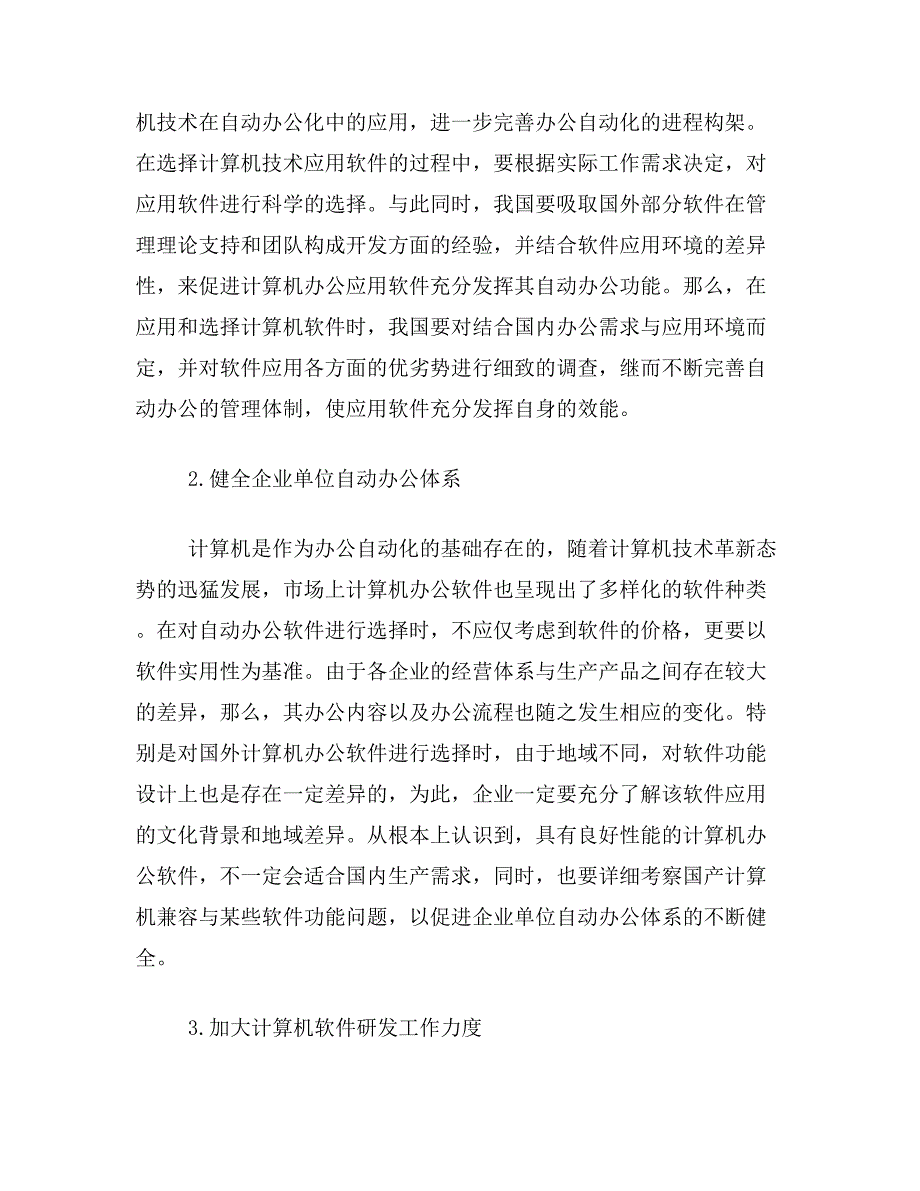 机技术在自动办公化中的应用，进一步完善办公自动化的进程构架。在选择计算机技术应用软件的过程中，要根据实际工作需求决定，对应用软件进行科学的选择。与此同时，我国要吸取国外部分软件在管理理论支持和团队构成开发方面的经验，并结合软件应用环境的差异性，来促进计算机办公应用软件充分发挥其自动办公功能。那么，在应用和选择计算机软件时，我国要对结合国内办公需求与应用环境而定，并对软件应用各方面的优劣势进行细致的调查，继而不断完善自动办公的管理体制，使应用软件充分发挥自身的效能。

2.健全企业单位自动办公体系

计算机是作为办公自动化的基础存在的，随着计算机技术革新态势的迅猛发展，市场上计算机办公软件也呈现出了多样化的软件种类。在对自动办公软件进行选择时，不应仅考虑到软件的价格，更要以软件实用性为基准。由于各企业的经营体系与生产产品之间存在较大的差异，那么，其办公内容以及办公流程也随之发生相应的变化。特别是对国外计算机办公软件进行选择时，由于地域不同，对软件功能设计上也是存在一定差异的，为此，企业一定要充分了解该软件应用的文化背景和地域差异。从根本上认识到，具有良好性能的计算机办公软件，不一定会适合国内生产需求，同时，也要详细考察国产计算机兼容与某些软件功能问题，以促进企业单位自动办公体系的不断健全。

3.加大计算机软件研发工作力度